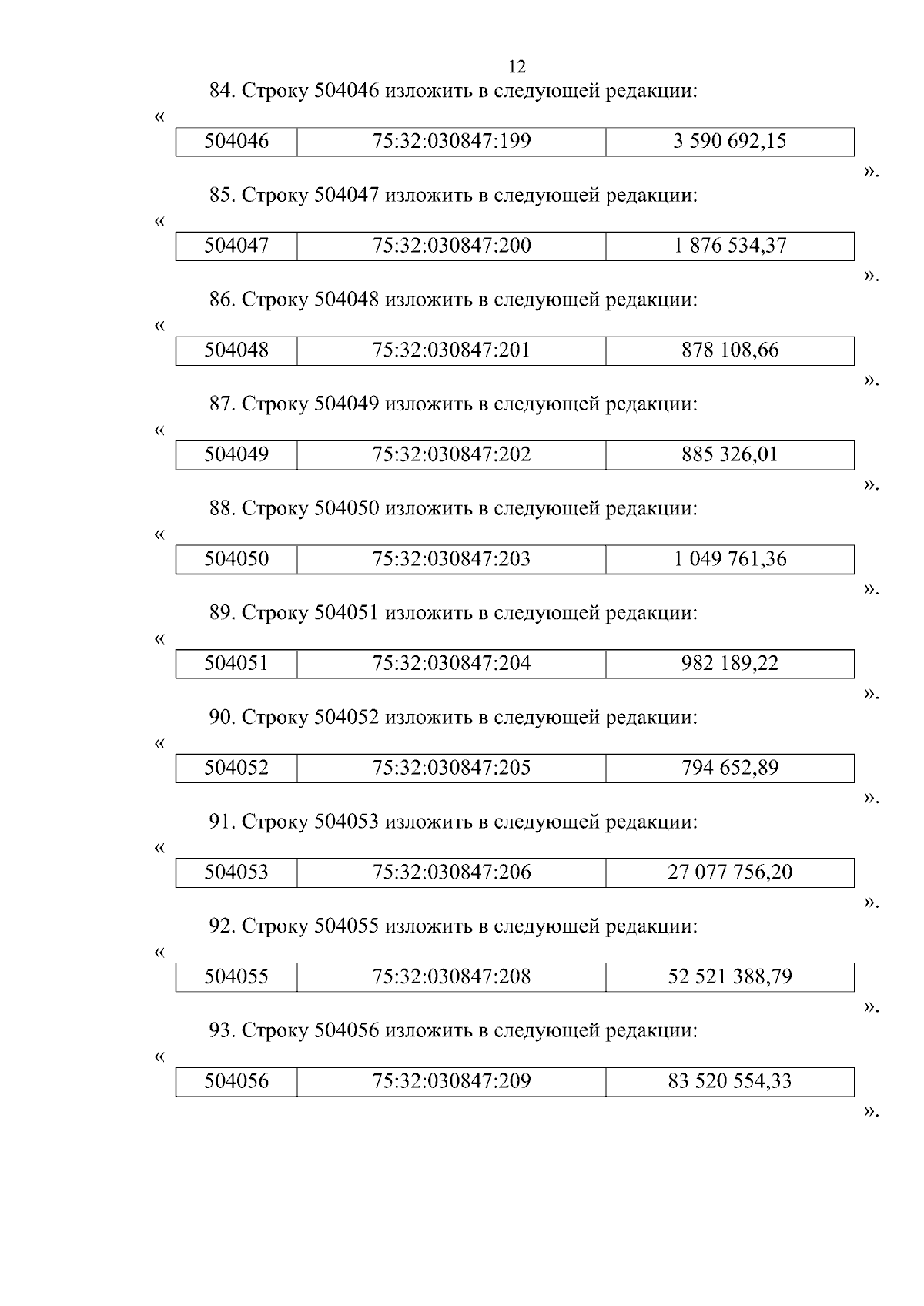 12

84. Строку 504046 изложить в следующей редакции:

«

| 504046 | 75:32:030847:199 | 3 590 692,15 |
|---|---|---|

».

85. Строку 504047 изложить в следующей редакции:

«

| 504047 | 75:32:030847:200 | 1 876 534,37 |
|---|---|---|

».

86. Строку 504048 изложить в следующей редакции:

«

| 504048 | 75:32:030847:201 | 878 108,66 |
|---|---|---|

».

87. Строку 504049 изложить в следующей редакции:

«

| 504049 | 75:32:030847:202 | 885 326,01 |
|---|---|---|

».

88. Строку 504050 изложить в следующей редакции:

«

| 504050 | 75:32:030847:203 | 1 049 761,36 |
|---|---|---|

».

89. Строку 504051 изложить в следующей редакции:

«

| 504051 | 75:32:030847:204 | 982 189,22 |
|---|---|---|

».

90. Строку 504052 изложить в следующей редакции:

«

| 504052 | 75:32:030847:205 | 794 652,89 |
|---|---|---|

».

91. Строку 504053 изложить в следующей редакции:

«

| 504053 | 75:32:030847:206 | 27 077 756,20 |
|---|---|---|

».

92. Строку 504055 изложить в следующей редакции:

«

| 504055 | 75:32:030847:208 | 52 521 388,79 |
|---|---|---|

».

93. Строку 504056 изложить в следующей редакции:

«

| 504056 | 75:32:030847:209 | 83 520 554,33 |
|---|---|---|

».